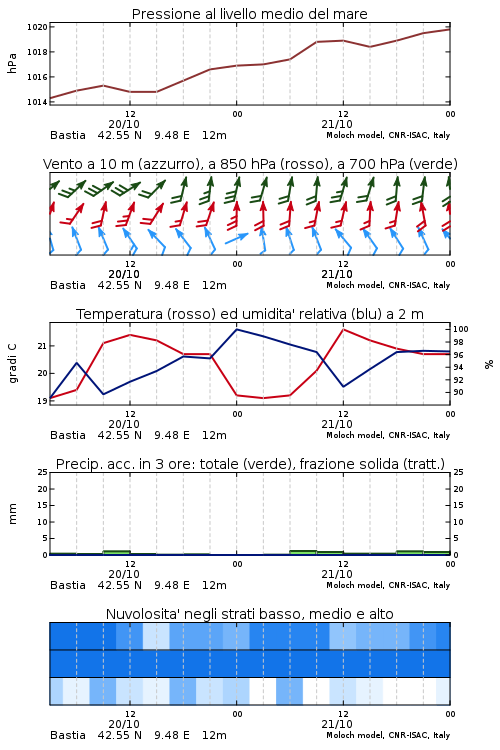 Pressione al livello medio del mare

hPa

1020
1018
1016
1014

12
20/10
00
12
21/10
00

Bastia 42.55 N 9.48 E 12m
Moloch model, CNR-ISAC, Italy

Vento a 10 m (azzurro), a 850 hPa (rosso), a 700 hPa (verde)

12
20/10
00
12
21/10
00

Bastia 42.55 N 9.48 E 12m
Moloch model, CNR-ISAC, Italy

Temperatura (rosso) ed umidita' relativa (blu) a 2 m

gradi C

21
20
19

100
98
96
94
92
90

%

12
20/10
00
12
21/10
00

Bastia 42.55 N 9.48 E 12m
Moloch model, CNR-ISAC, Italy

Precip. acc. in 3 ore: totale (verde), frazione solida (tratt.)

mm

25
20
15
10
5
0

25
20
15
10
5
0

12
20/10
00
12
21/10
00

Bastia 42.55 N 9.48 E 12m
Moloch model, CNR-ISAC, Italy

Nuvolosita' negli strati basso, medio e alto

12
20/10
00
12
21/10
00

Bastia 42.55 N 9.48 E 12m
Moloch model, CNR-ISAC, Italy